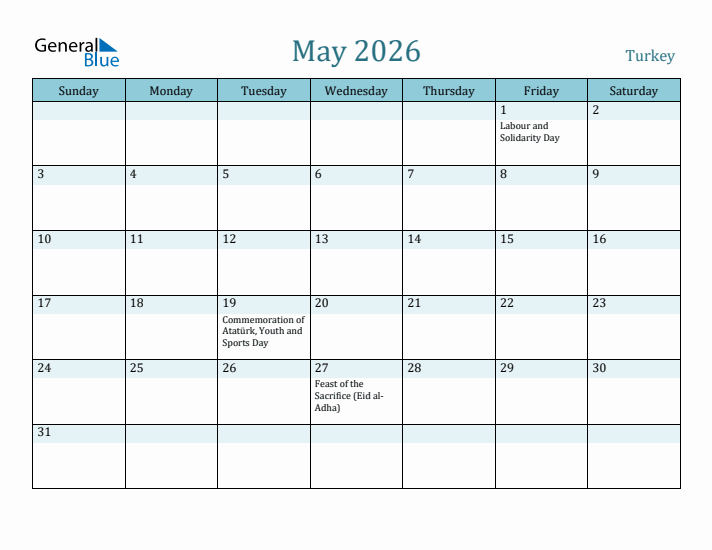 General Blue

May 2026

Turkey

| Sunday | Monday | Tuesday | Wednesday | Thursday | Friday | Saturday |
|---|---|---|---|---|---|---|
| | | | | | 1 Labour and Solidarity Day | 2 |
| 3 | 4 | 5 | 6 | 7 | 8 | 9 |
| 10 | 11 | 12 | 13 | 14 | 15 | 16 |
| 17 | 18 | 19 Commemoration of Atatürk, Youth and Sports Day | 20 | 21 | 22 | 23 |
| 24 | 25 | 26 | 27 Feast of the Sacrifice (Eid al-Adha) | 28 | 29 | 30 |
| 31 | | | | | | |